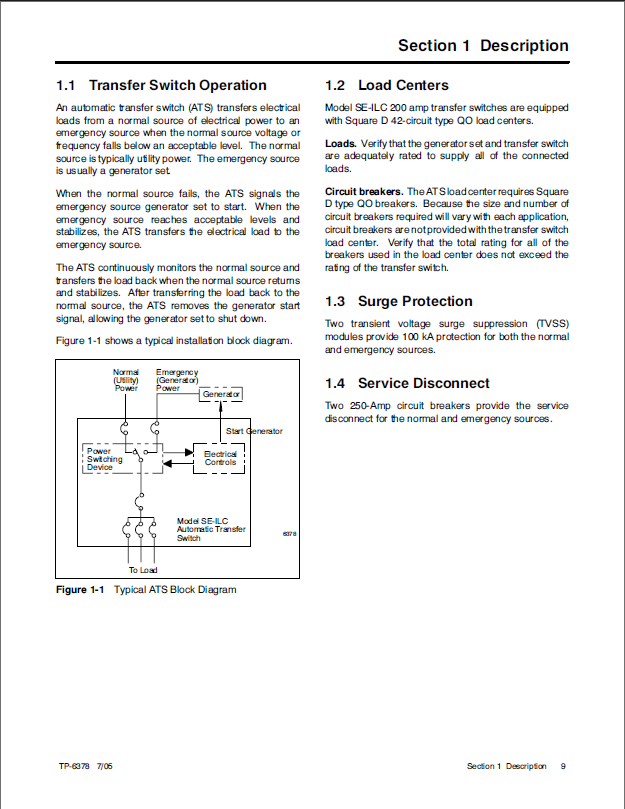 Section 1 Description

1.1 Transfer Switch Operation

An automatic transfer switch (ATS) transfers electrical loads from a normal source of electrical power to an emergency source when the normal source voltage or frequency falls below an acceptable level. The normal source is typically utility power. The emergency source is usually a generator set.

When the normal source fails, the ATS signals the emergency source generator set to start. When the emergency source reaches acceptable levels and stabilizes, the ATS transfers the electrical load to the emergency source.

The ATS continuously monitors the normal source and transfers the load back when the normal source returns and stabilizes. After transferring the load back to the normal source, the ATS removes the generator start signal, allowing the generator set to shut down.

Figure 1-1 shows a typical installation block diagram.

Normal (Utility) Power

Emergency (Generator) Power

Generator

Start Generator

Power Switching Device

Electrical Controls

Model SE-ILC Automatic Transfer Switch

6378

To Load

Figure 1-1 Typical ATS Block Diagram

1.2 Load Centers

Model SE-ILC 200 amp transfer switches are equipped with Square D 42-circuit type QO load centers.

Loads. Verify that the generator set and transfer switch are adequately rated to supply all of the connected loads.

Circuit breakers. The ATS load center requires Square D type QO breakers. Because the size and number of circuit breakers required will vary with each application, circuit breakers are not provided with the transfer switch load center. Verify that the total rating for all of the breakers used in the load center does not exceed the rating of the transfer switch.

1.3 Surge Protection

Two transient voltage surge suppression (TVSS) modules provide 100 kA protection for both the normal and emergency sources.

1.4 Service Disconnect

Two 250-Amp circuit breakers provide the service disconnect for the normal and emergency sources.

TP-6378 7/05

Section 1 Description 9